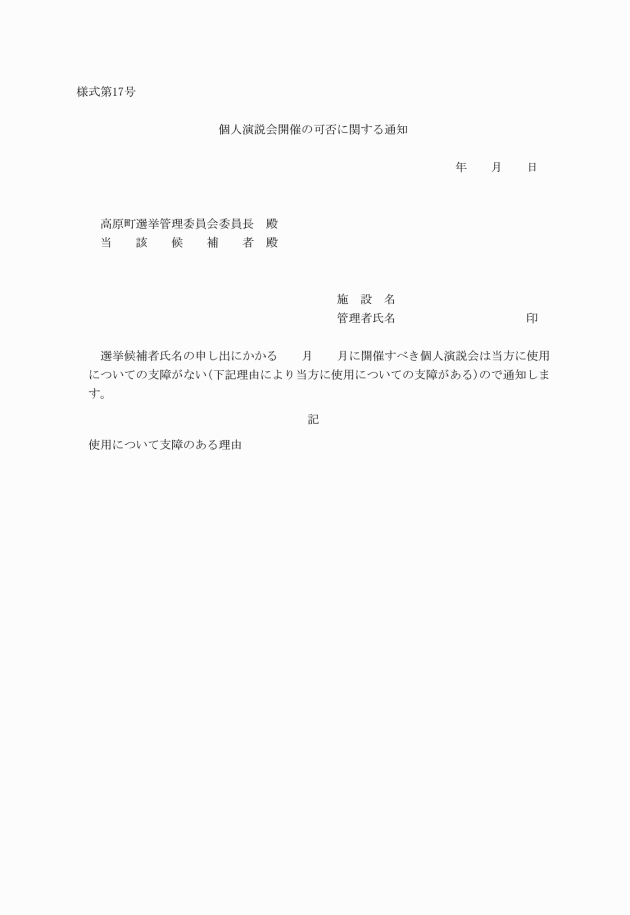 様式第17号

個人演説会開催の可否に関する通知

年　　月　　日

高原町選挙管理委員会委員長　殿
当　　該　　候　　補　　者　殿

施　設　名
管理者氏名　　　　　　　　　　印

選挙候補者氏名の申し出にかかる　　月　　月に開催すべき個人演説会は当方に使用についての支障がない(下記理由により当方に使用についての支障がある)ので通知します。

記

使用について支障のある理由